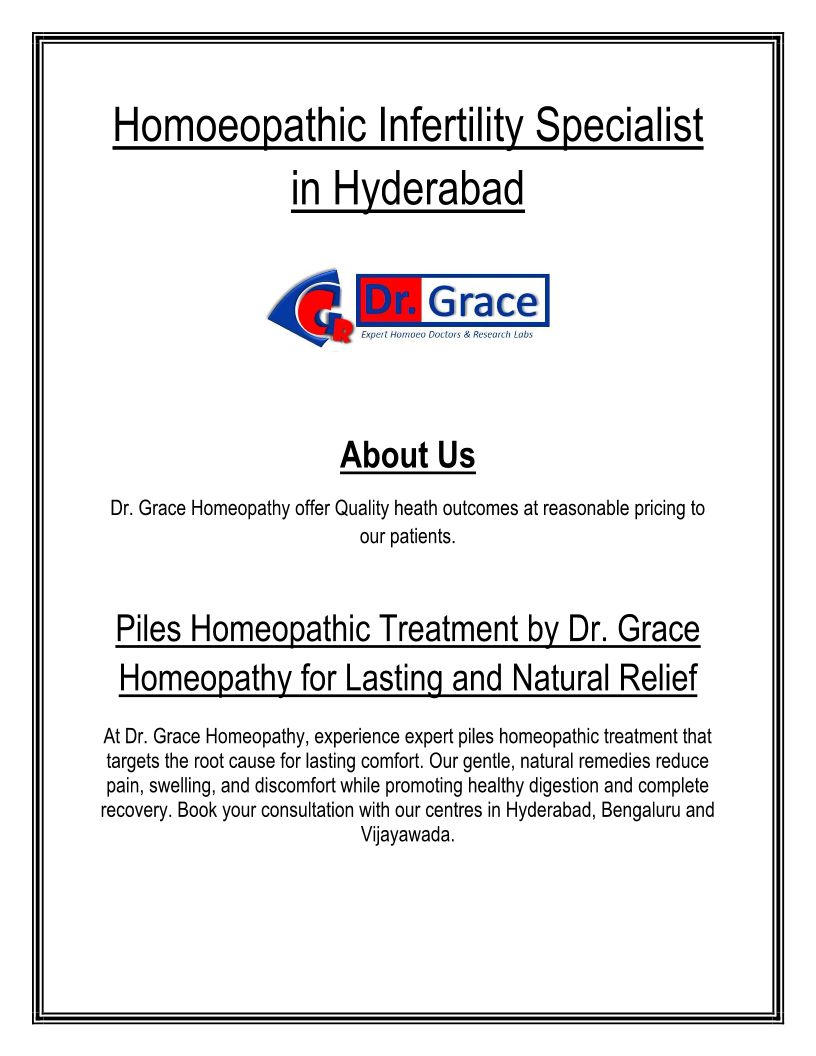 Homoeopathic Infertility Specialist in Hyderabad

GR Dr. Grace
Expert Homoeo Doctors & Research Labs

About Us

Dr. Grace Homeopathy offer Quality heath outcomes at reasonable pricing to our patients.

Piles Homeopathic Treatment by Dr. Grace Homeopathy for Lasting and Natural Relief

At Dr. Grace Homeopathy, experience expert piles homeopathic treatment that targets the root cause for lasting comfort. Our gentle, natural remedies reduce pain, swelling, and discomfort while promoting healthy digestion and complete recovery. Book your consultation with our centres in Hyderabad, Bengaluru and Vijayawada.